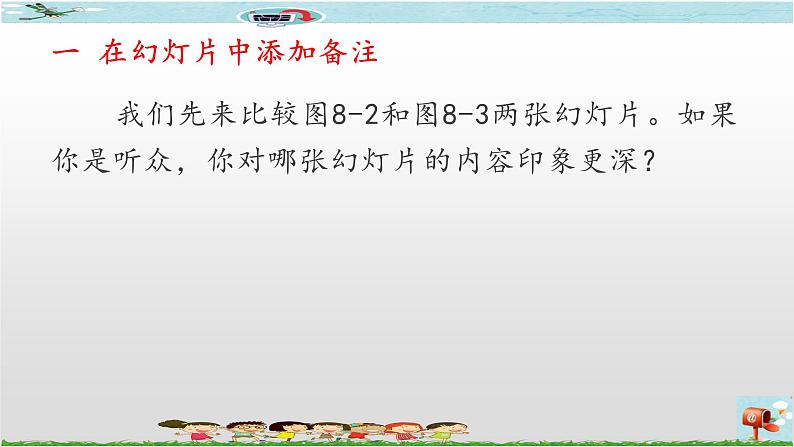 一 在幻灯片中添加备注

我们先来比较图8-2和图8-3两张幻灯片。如果你是听众，你对哪张幻灯片的内容印象更深？